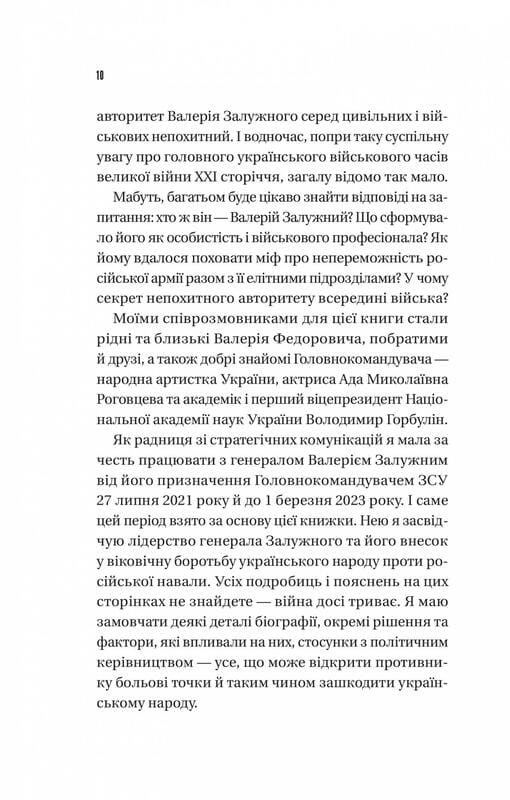 10

авторитет Валерія Залужного серед цивільних і військових непохитний. І водночас, попри таку суспільну увагу про головного українського військового часів великої війни XXI сторіччя, загалу відомо так мало.

Мабуть, багатьом буде цікаво знайти відповіді на запитання: хто ж він — Валерій Залужний? Що сформувало його як особистість і військового професіонала? Як йому вдалося поховати міф про непереможність російської армії разом з її елітними підрозділами? У чому секрет непохитного авторитету всередині війська?

Моїми співрозмовниками для цієї книги стали рідні та близькі Валерія Федоровича, побратими й друзі, а також добрі знайомі Головнокомандувача — народна артистка України, актриса Ада Миколаївна Роговцева та академік і перший віцепрезидент Національної академії наук України Володимир Горбулін.

Як радниця зі стратегічних комунікацій я мала за честь працювати з генералом Валерієм Залужним від його призначення Головнокомандувачем ЗСУ 27 липня 2021 року й до 1 березня 2023 року. І саме цей період взято за основу цієї книжки. Нею я засвідчую лідерство генерала Залужного та його внесок у віковічну боротьбу українського народу проти російської навали. Усіх подробиць і пояснень на цих сторінках не знайдете — війна досі триває. Я маю замовчати деякі деталі біографії, окремі рішення та фактори, які впливали на них, стосунки з політичним керівництвом — усе, що може відкрити противнику больові точки й таким чином зашкодити українському народу.